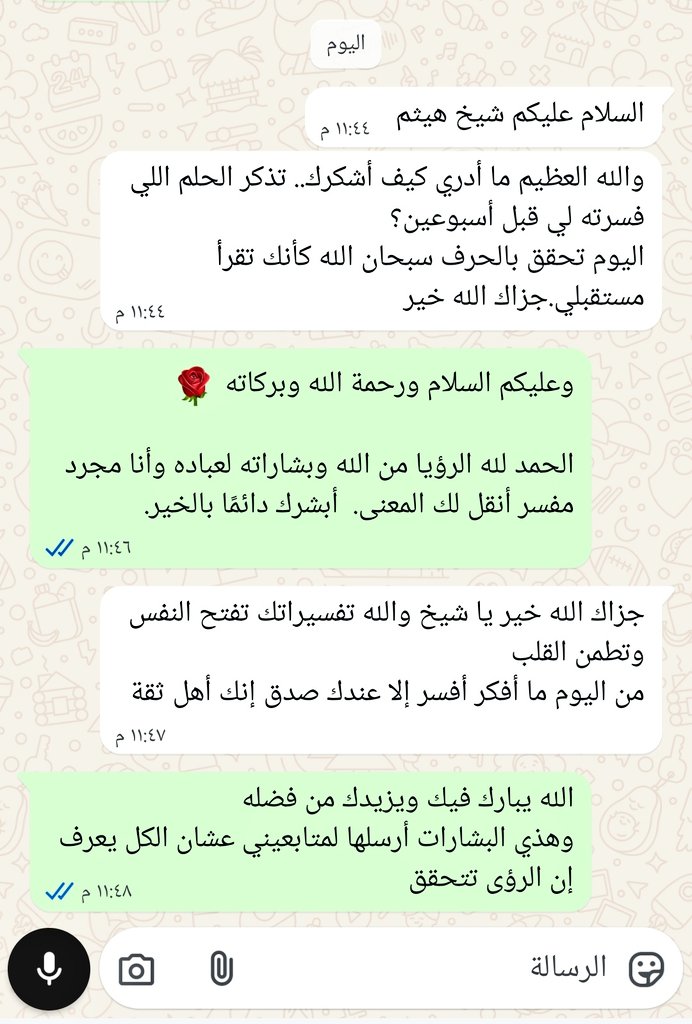 اليوم

السلام عليكم شيخ هيثم
١١:٤٤ م

والله العظيم ما أدري كيف أشكرك.. تذكر الحلم اللي فسرته لي قبل أسبوعين؟
اليوم تحقق بالحرف سبحان الله كأنك تقرأ مستقبلي.جزاك الله خير
١١:٤٤ م

وعليكم السلام ورحمة الله وبركاته 🌹

الحمد لله الرؤيا من الله وبشاراته لعباده وأنا مجرد مفسر أنقل لك المعنى. أبشرك دائمًا بالخير.
١١:٤٦ م

جزاك الله خير يا شيخ والله تفسيراتك تفتح النفس وتطمن القلب
من اليوم ما أفكر أفسر إلا عندك صدق إنك أهل ثقة
١١:٤٧ م

الله يبارك فيك ويزيدك من فضله
وهذي البشارات أرسلها لمتابعيني عشان الكل يعرف إن الرؤى تتحقق
١١:٤٨ م

الرسالة